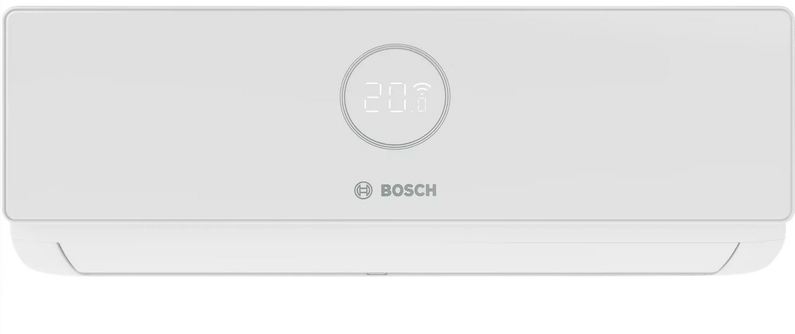 20.0

BOSCH